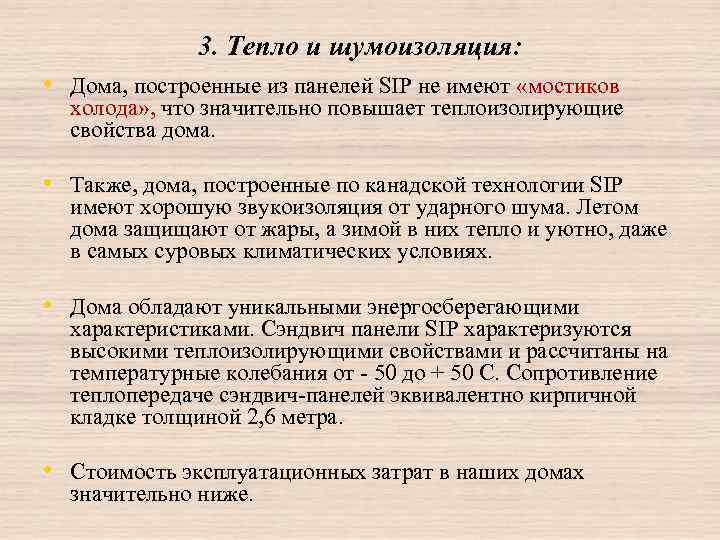 3. Тепло и шумоизоляция:

• Дома, построенные из панелей SIP не имеют «мостиков холода», что значительно повышает теплоизолирующие свойства дома.

• Также, дома, построенные по канадской технологии SIP имеют хорошую звукоизоляция от ударного шума. Летом дома защищают от жары, а зимой в них тепло и уютно, даже в самых суровых климатических условиях.

• Дома обладают уникальными энергосберегающими характеристиками. Сэндвич панели SIP характеризуются высокими теплоизолирующими свойствами и рассчитаны на температурные колебания от - 50 до + 50 С. Сопротивление теплопередаче сэндвич-панелей эквивалентно кирпичной кладке толщиной 2,6 метра.

• Стоимость эксплуатационных затрат в наших домах значительно ниже.